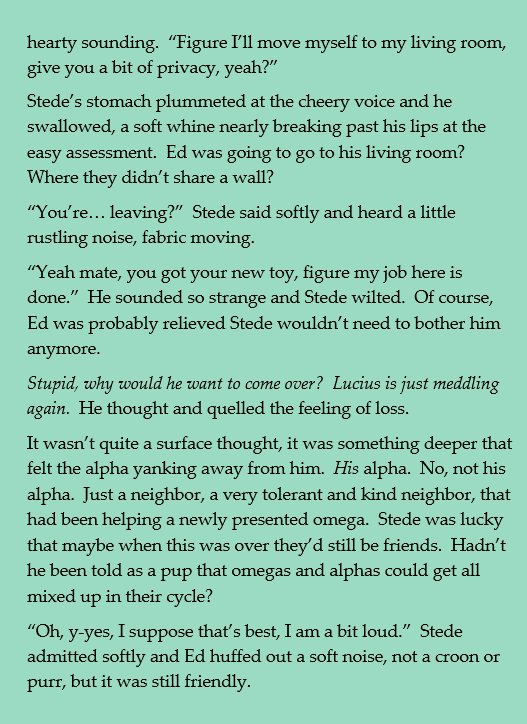 hearty sounding. "Figure I'll move myself to my living room, give you a bit of privacy, yeah?"

Stede's stomach plummeted at the cheery voice and he swallowed, a soft whine nearly breaking past his lips at the easy assessment. Ed was going to go to his living room? Where they didn't share a wall?

"You're… leaving?" Stede said softly and heard a little rustling noise, fabric moving.

"Yeah mate, you got your new toy, figure my job here is done." He sounded so strange and Stede wilted. Of course, Ed was probably relieved Stede wouldn't need to bother him anymore.

Stupid, why would he want to come over? Lucius is just meddling again. He thought and quelled the feeling of loss.

It wasn't quite a surface thought, it was something deeper that felt the alpha yanking away from him. His alpha. No, not his alpha. Just a neighbor, a very tolerant and kind neighbor, that had been helping a newly presented omega. Stede was lucky that maybe when this was over they'd still be friends. Hadn't he been told as a pup that omegas and alphas could get all mixed up in their cycle?

"Oh, y-yes, I suppose that's best, I am a bit loud." Stede admitted softly and Ed huffed out a soft noise, not a croon or purr, but it was still friendly.